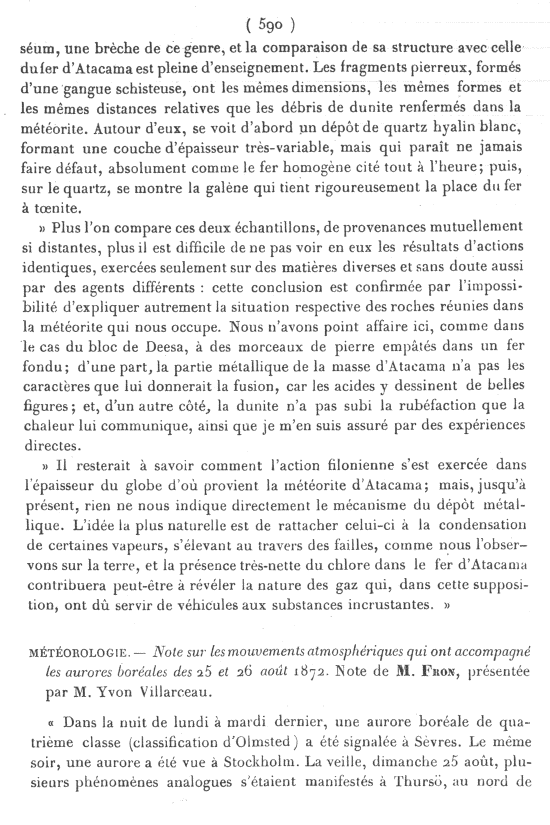 ( 590 )

séum, une brèche de ce genre, et la comparaison de sa structure avec celle du fer d'Atacama est pleine d'enseignement. Les fragments pierreux, formés d'une gangue schisteuse, ont les mêmes dimensions, les mêmes formes et les mêmes distances relatives que les débris de dunite renfermés dans la météorite. Autour d'eux, se voit d'abord un dépôt de quartz hyalin blanc, formant une couche d'épaisseur très-variable, mais qui paraît ne jamais faire défaut, absolument comme le fer homogène cité tout à l'heure; puis, sur le quartz, se montre la galène qui tient rigoureusement la place du fer à tœnite.

» Plus l'on compare ces deux échantillons, de provenances mutuellement si distantes, plus il est difficile de ne pas voir en eux les résultats d'actions identiques, exercées seulement sur des matières diverses et sans doute aussi par des agents différents : cette conclusion est confirmée par l'impossibilité d'expliquer autrement la situation respective des roches réunies dans la météorite qui nous occupe. Nous n'avons point affaire ici, comme dans le cas du bloc de Deesa, à des morceaux de pierre empâtés dans un fer fondu; d'une part, la partie métallique de la masse d'Atacama n'a pas les caractères que lui donnerait la fusion, car les acides y dessinent de belles figures; et, d'un autre côté, la dunite n'a pas subi la rubéfaction que la chaleur lui communique, ainsi que je m'en suis assuré par des expériences directes.

» Il resterait à savoir comment l'action filonienne s'est exercée dans l'épaisseur du globe d'où provient la météorite d'Atacama; mais, jusqu'à présent, rien ne nous indique directement le mécanisme du dépôt métallique. L'idée la plus naturelle est de rattacher celui-ci à la condensation de certaines vapeurs, s'élevant au travers des failles, comme nous l'observons sur la terre, et la présence très-nette du chlore dans le fer d'Atacama contribuera peut-être à révéler la nature des gaz qui, dans cette supposition, ont dû servir de véhicules aux substances incrustantes. »

MÉTÉOROLOGIE. — Note sur les mouvements atmosphériques qui ont accompagné les aurores boréales des 25 et 26 août 1872. Note de M. Fron, présentée par M. Yvon Villarceau.

« Dans la nuit de lundi à mardi dernier, une aurore boréale de quatrième classe (classification d'Olmsted) a été signalée à Sèvres. Le même soir, une aurore a été vue à Stockholm. La veille, dimanche 25 août, plusieurs phénomènes analogues s'étaient manifestés à Thursö, au nord de